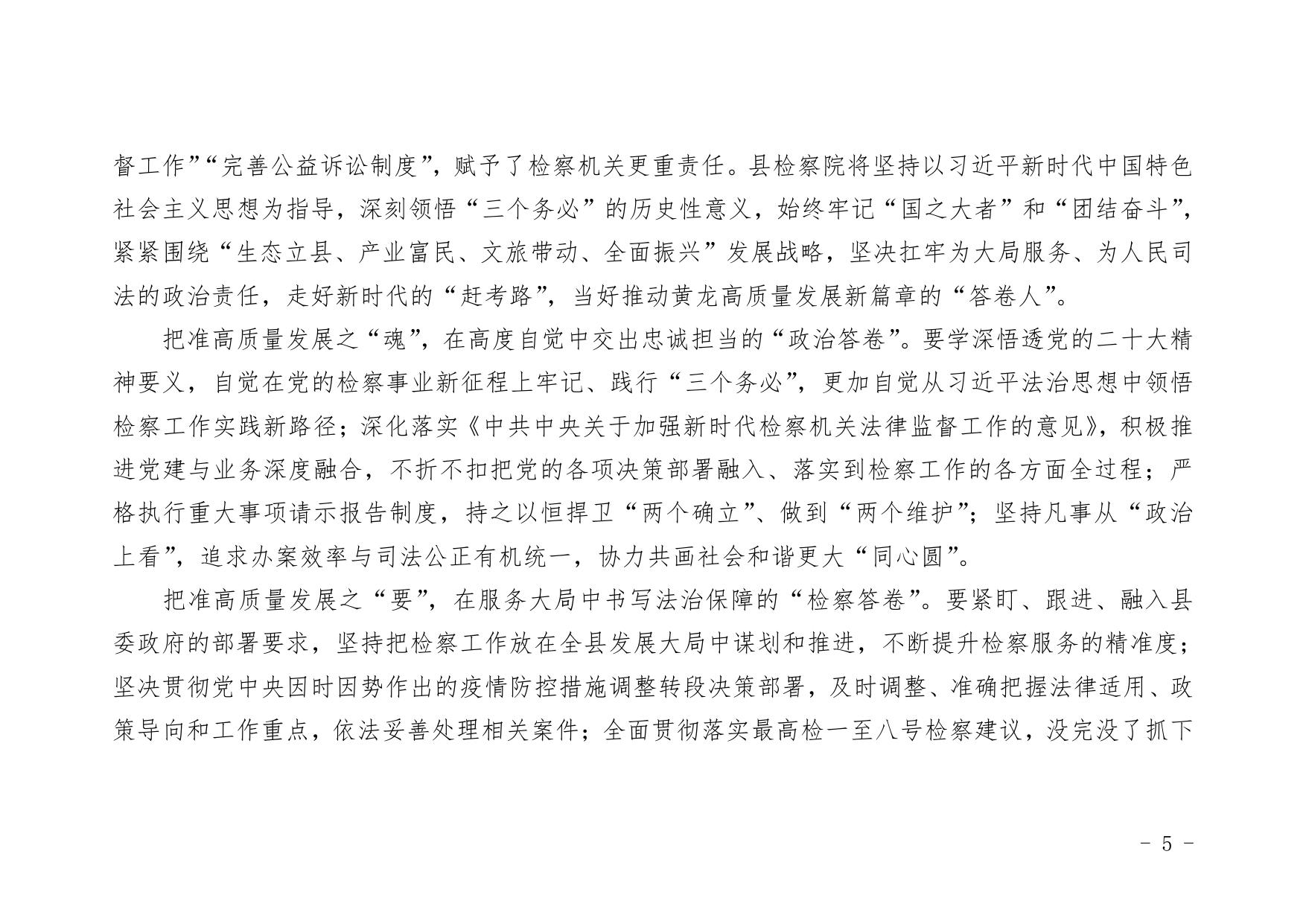 督工作”“完善公益诉讼制度”，赋予了检察机关更重责任。县检察院将坚持以习近平新时代中国特色社会主义思想为指导，深刻领悟“三个务必”的历史性意义，始终牢记“国之大者”和“团结奋斗”，紧紧围绕“生态立县、产业富民、文旅带动、全面振兴”发展战略，坚决扛牢为大局服务、为人民司法的政治责任，走好新时代的“赶考路”，当好推动黄龙高质量发展新篇章的“答卷人”。

把准高质量发展之“魂”，在高度自觉中交出忠诚担当的“政治答卷”。要学深悟透党的二十大精神要义，自觉在党的检察事业新征程上牢记、践行“三个务必”，更加自觉从习近平法治思想中领悟检察工作实践新路径；深化落实《中共中央关于加强新时代检察机关法律监督工作的意见》，积极推进党建与业务深度融合，不折不扣把党的各项决策部署融入、落实到检察工作的各方面全过程；严格执行重大事项请示报告制度，持之以恒捍卫“两个确立”、做到“两个维护”；坚持凡事从“政治上看”，追求办案效率与司法公正有机统一，协力共画社会和谐更大“同心圆”。

把准高质量发展之“要”，在服务大局中书写法治保障的“检察答卷”。要紧盯、跟进、融入县委政府的部署要求，坚持把检察工作放在全县发展大局中谋划和推进，不断提升检察服务的精准度；坚决贯彻党中央因时因势作出的疫情防控措施调整转段决策部署，及时调整、准确把握法律适用、政策导向和工作重点，依法妥善处理相关案件；全面贯彻落实最高检一至八号检察建议，没完没了抓下

- 5 -